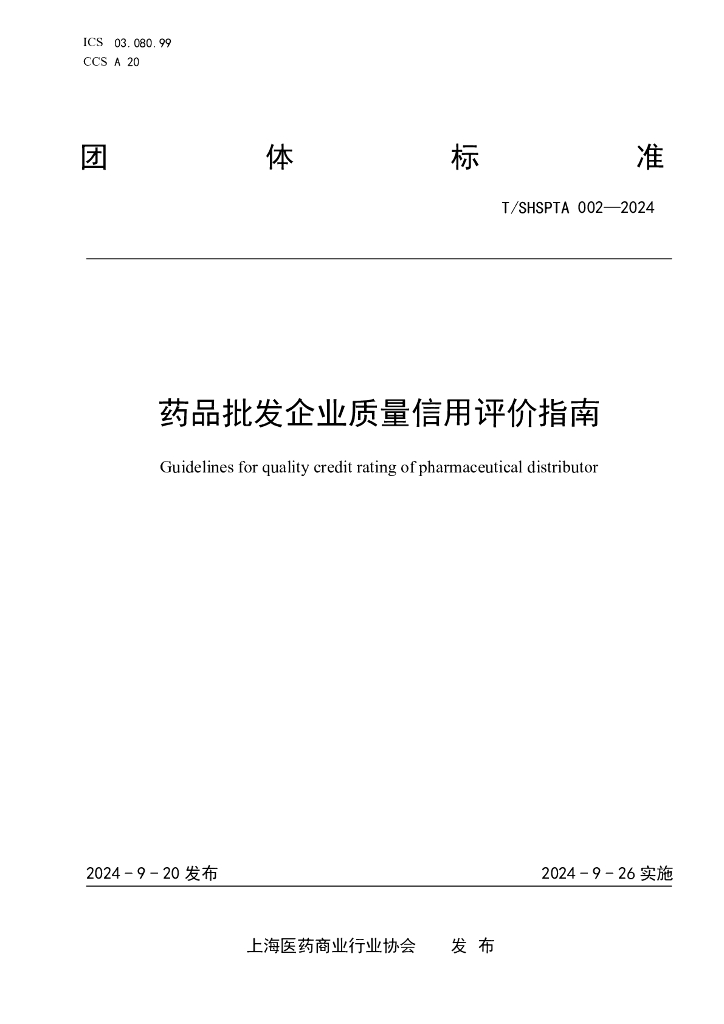 ICS 03.080.99
CCS A 20

团 体 标 准

T/SHSPTA 002—2024

药品批发企业质量信用评价指南

Guidelines for quality credit rating of pharmaceutical distributor

2024-9-20发布 2024-9-26实施

上海医药商业行业协会 发布